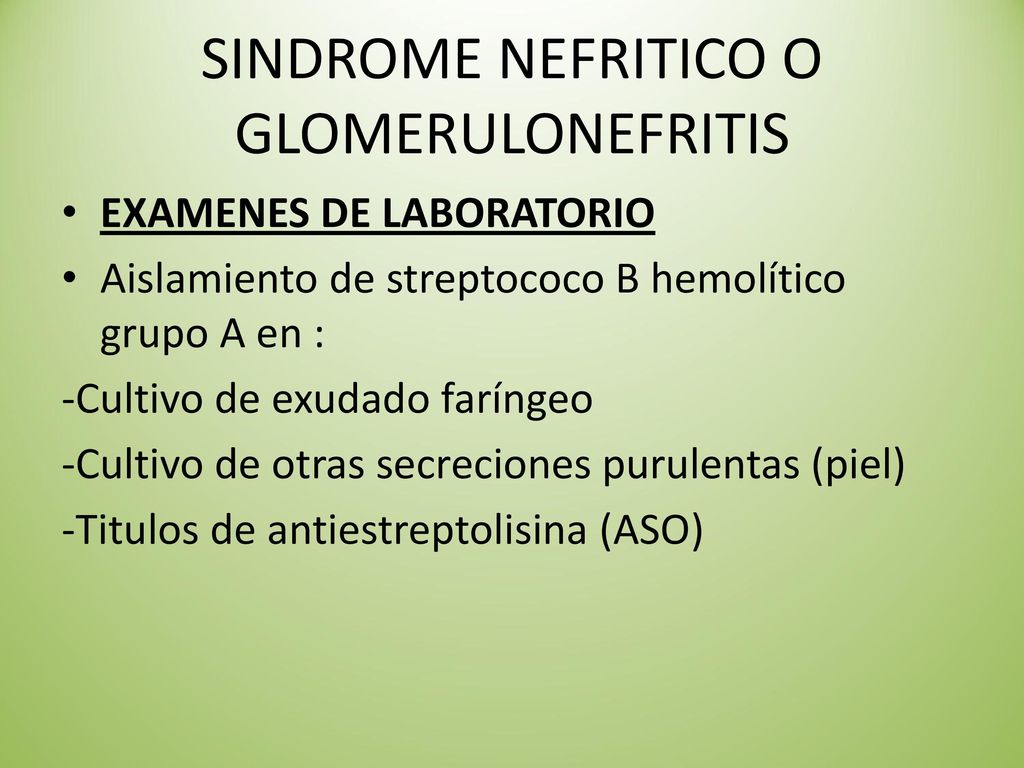 SINDROME NEFRITICO O GLOMERULONEFRITIS

• EXAMENES DE LABORATORIO
• Aislamiento de streptococo B hemolítico grupo A en :
-Cultivo de exudado faríngeo
-Cultivo de otras secreciones purulentas (piel)
-Titulos de antiestreptolisina (ASO)